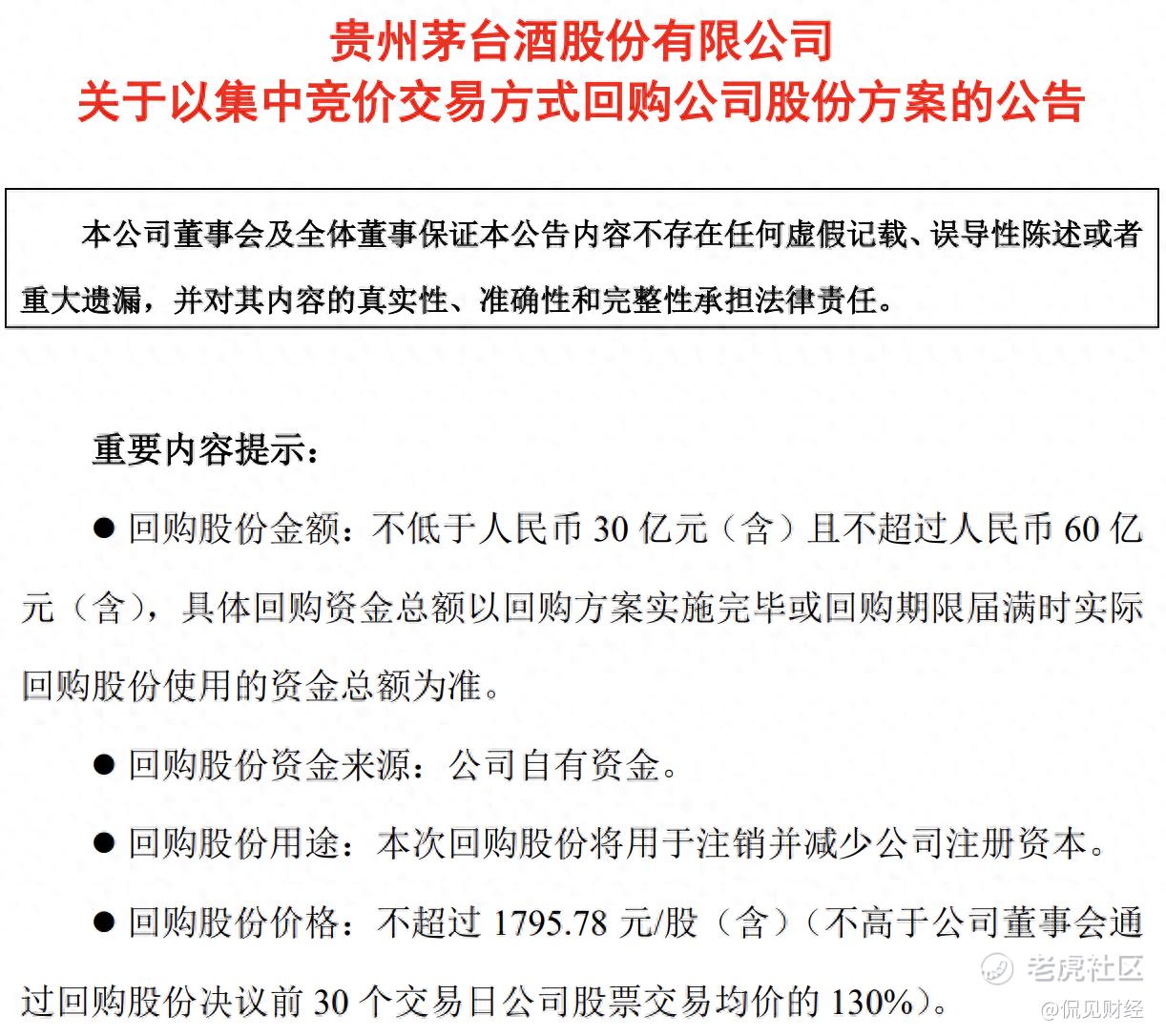 贵州茅台酒股份有限公司
关于以集中竞价交易方式回购公司股份方案的公告

本公司董事会及全体董事保证本公告内容不存在任何虚假记载、误导性陈述或者重大遗漏，并对其内容的真实性、准确性和完整性承担法律责任。

重要内容提示：

● 回购股份金额：不低于人民币 30 亿元（含）且不超过人民币 60 亿元（含），具体回购资金总额以回购方案实施完毕或回购期限届满时实际回购股份使用的资金总额为准。

● 回购股份资金来源：公司自有资金。

● 回购股份用途：本次回购股份将用于注销并减少公司注册资本。

● 回购股份价格：不超过 1795.78 元/股（含）（不高于公司董事会通过回购股份决议前 30 个交易日公司股票交易均价的 130%）。

老虎社区
@侃见财经